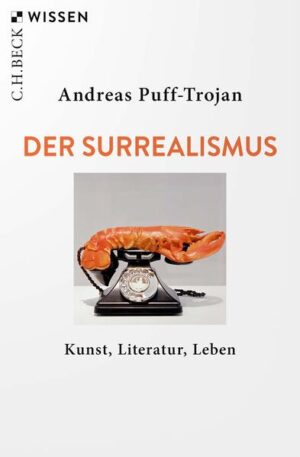 C.H.BECK WISSEN

Andreas Puff-Trojan

DER SURREALISMUS

Kunst, Literatur, Leben